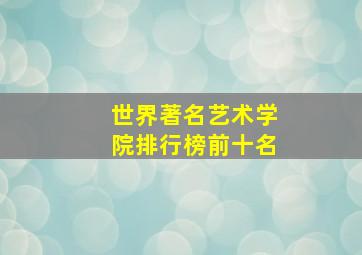 世界著名艺术学院排行榜前十名